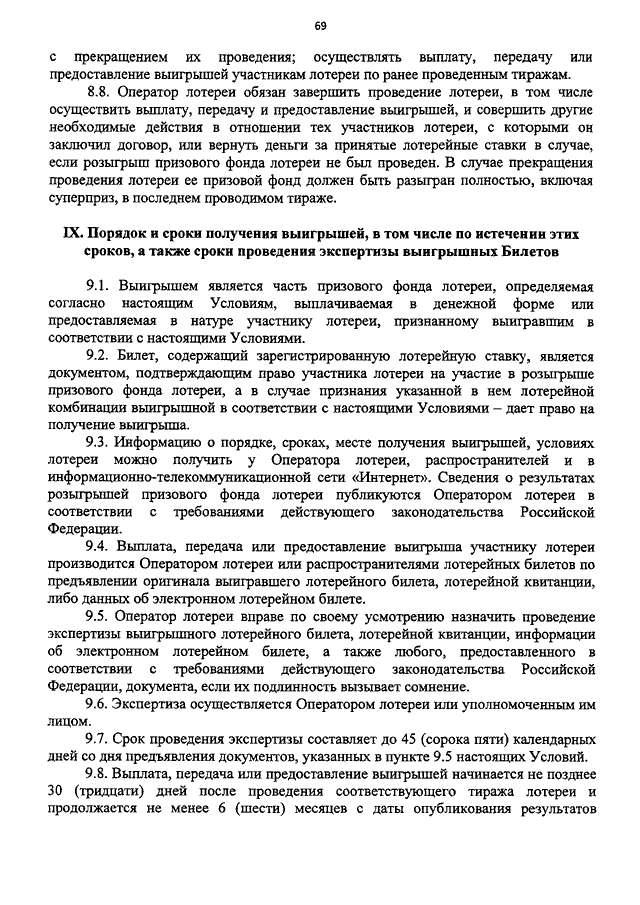 69

с прекращением их проведения; осуществлять выплату, передачу или предоставление выигрышей участникам лотереи по ранее проведенным тиражам.

8.8. Оператор лотереи обязан завершить проведение лотереи, в том числе осуществить выплату, передачу и предоставление выигрышей, и совершить другие необходимые действия в отношении тех участников лотереи, с которыми он заключил договор, или вернуть деньги за принятые лотерейные ставки в случае, если розыгрыш призового фонда лотереи не был проведен. В случае прекращения проведения лотереи ее призовой фонд должен быть разыгран полностью, включая суперприз, в последнем проводимом тираже.

IX. Порядок и сроки получения выигрышей, в том числе по истечении этих сроков, а также сроки проведения экспертизы выигрышных Билетов

9.1. Выигрышем является часть призового фонда лотереи, определяемая согласно настоящим Условиям, выплачиваемая в денежной форме или предоставляемая в натуре участнику лотереи, признанному выигравшим в соответствии с настоящими Условиями.

9.2. Билет, содержащий зарегистрированную лотерейную ставку, является документом, подтверждающим право участника лотереи на участие в розыгрыше призового фонда лотереи, а в случае признания указанной в нем лотерейной комбинации выигрышной в соответствии с настоящими Условиями – дает право на получение выигрыша.

9.3. Информацию о порядке, сроках, месте получения выигрышей, условиях лотереи можно получить у Оператора лотереи, распространителей и в информационно-телекоммуникационной сети «Интернет». Сведения о результатах розыгрышей призового фонда лотереи публикуются Оператором лотереи в соответствии с требованиями действующего законодательства Российской Федерации.

9.4. Выплата, передача или предоставление выигрыша участнику лотереи производится Оператором лотереи или распространителями лотерейных билетов по предъявлении оригинала выигравшего лотерейного билета, лотерейной квитанции, либо данных об электронном лотерейном билете.

9.5. Оператор лотереи вправе по своему усмотрению назначить проведение экспертизы выигрышного лотерейного билета, лотерейной квитанции, информации об электронном лотерейном билете, а также любого, предоставленного в соответствии с требованиями действующего законодательства Российской Федерации, документа, если их подлинность вызывает сомнение.

9.6. Экспертиза осуществляется Оператором лотереи или уполномоченным им лицом.

9.7. Срок проведения экспертизы составляет до 45 (сорока пяти) календарных дней со дня предъявления документов, указанных в пункте 9.5 настоящих Условий.

9.8. Выплата, передача или предоставление выигрышей начинается не позднее 30 (тридцати) дней после проведения соответствующего тиража лотереи и продолжается не менее 6 (шести) месяцев с даты опубликования результатов